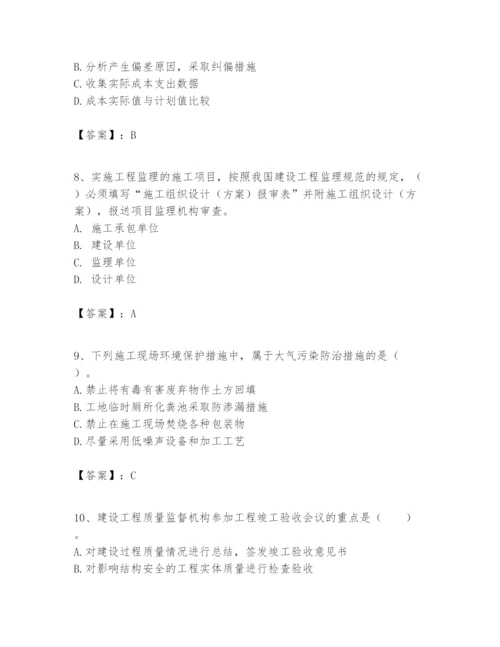 B. 分析产生偏差原因，采取纠偏措施
C. 收集实际成本支出数据
D. 成本实际值与计划值比较

【答案】：B

8、实施工程监理的施工项目，按照我国建设工程监理规范的规定，（ ）必须填写“施工组织设计（方案）报审表”并附施工组织设计（方案），报送项目监理机构审查。
A. 施工承包单位
B. 建设单位
C. 监理单位
D. 设计单位

【答案】：A

9、下列施工现场环境保护措施中，属于大气污染防治措施的是（ ）。
A. 禁止将有毒有害废弃物作土方回填
B. 工地临时厕所化粪池采取防渗漏措施
C. 禁止在施工现场焚烧各种包装物
D. 尽量采用低噪声设备和加工工艺

【答案】：C

10、建设工程质量监督机构参加工程竣工验收会议的重点是（ ）。
A. 对建设过程质量情况进行总结，签发竣工验收意见书
B. 对影响结构安全的工程实体质量进行检查验收